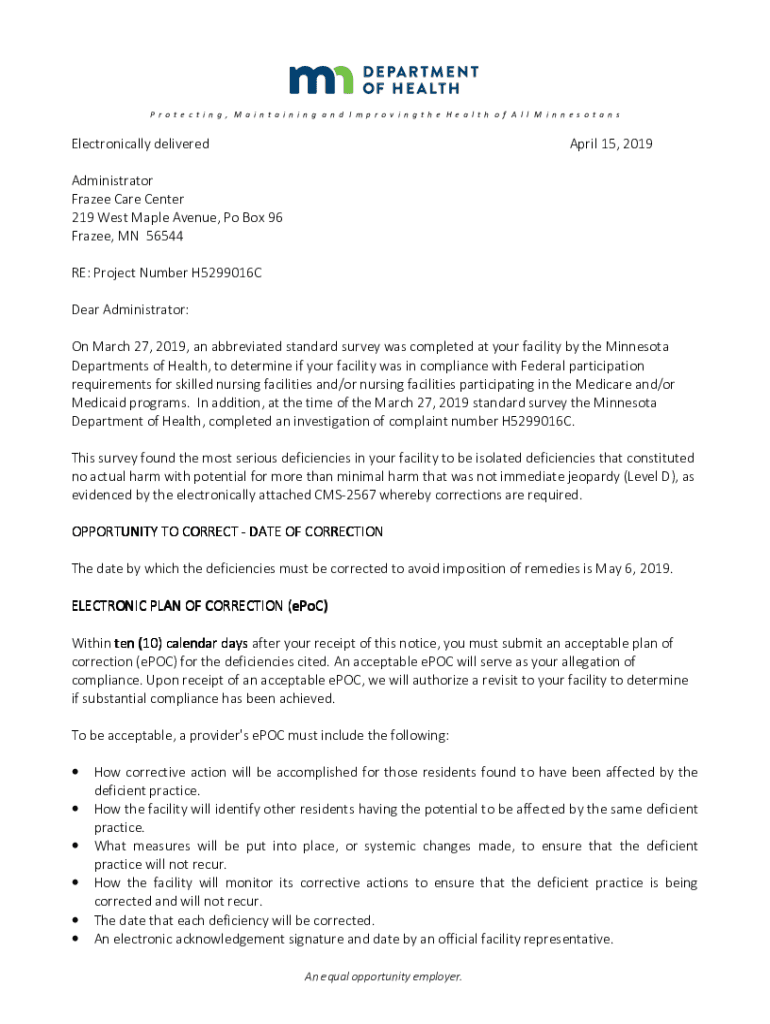 mn DEPARTMENT OF HEALTH

Protecting, Maintaining and Improving the Health of All Minnesotans

Electronically delivered

April 15, 2019

Administrator
Frazee Care Center
219 West Maple Avenue, Po Box 96
Frazee, MN 56544

RE: Project Number H5299016C

Dear Administrator:

On March 27, 2019, an abbreviated standard survey was completed at your facility by the Minnesota Departments of Health, to determine if your facility was in compliance with Federal participation requirements for skilled nursing facilities and/or nursing facilities participating in the Medicare and/or Medicaid programs. In addition, at the time of the March 27, 2019 standard survey the Minnesota Department of Health, completed an investigation of complaint number H5299016C.

This survey found the most serious deficiencies in your facility to be isolated deficiencies that constituted no actual harm with potential for more than minimal harm that was not immediate jeopardy (Level D), as evidenced by the electronically attached CMS-2567 whereby corrections are required.

OPPORTUNITY TO CORRECT - DATE OF CORRECTION

The date by which the deficiencies must be corrected to avoid imposition of remedies is May 6, 2019.

ELECTRONIC PLAN OF CORRECTION (ePoC)

Within ten (10) calendar days after your receipt of this notice, you must submit an acceptable plan of correction (ePOC) for the deficiencies cited. An acceptable ePOC will serve as your allegation of compliance. Upon receipt of an acceptable ePOC, we will authorize a revisit to your facility to determine if substantial compliance has been achieved.

To be acceptable, a provider's ePOC must include the following:

• How corrective action will be accomplished for those residents found to have been affected by the deficient practice.
• How the facility will identify other residents having the potential to be affected by the same deficient practice.
• What measures will be put into place, or systemic changes made, to ensure that the deficient practice will not recur.
• How the facility will monitor its corrective actions to ensure that the deficient practice is being corrected and will not recur.
• The date that each deficiency will be corrected.
• An electronic acknowledgement signature and date by an official facility representative.

An equal opportunity employer.